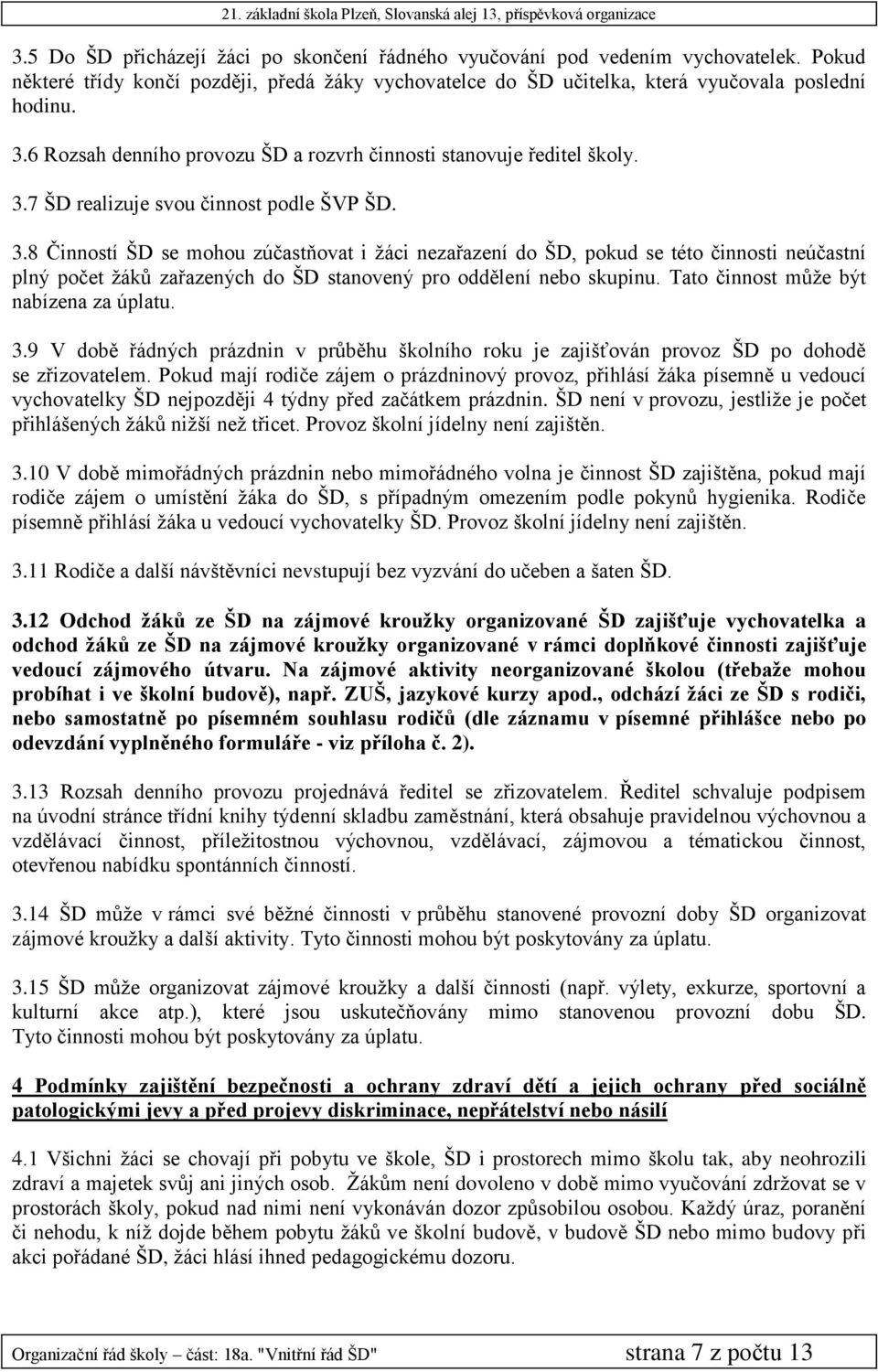 21. základní škola Plzeň, Slovanská alej 13, příspěvková organizace

3.5 Do ŠD přicházejí žáci po skončení řádného vyučování pod vedením vychovatelek. Pokud některé třídy končí později, předá žáky vychovatelce do ŠD učitelka, která vyučovala poslední hodinu.

3.6 Rozsah denního provozu ŠD a rozvrh činnosti stanovuje ředitel školy.

3.7 ŠD realizuje svou činnost podle ŠVP ŠD.

3.8 Činností ŠD se mohou zúčastňovat i žáci nezařazení do ŠD, pokud se této činnosti neúčastní plný počet žáků zařazených do ŠD stanovený pro oddělení nebo skupinu. Tato činnost může být nabízena za úplatu.

3.9 V době řádných prázdnin v průběhu školního roku je zajišťován provoz ŠD po dohodě se zřizovatelem. Pokud mají rodiče zájem o prázdninový provoz, přihlásí žáka písemně u vedoucí vychovatelky ŠD nejpozději 4 týdny před začátkem prázdnin. ŠD není v provozu, jestliže je počet přihlášených žáků nižší než třicet. Provoz školní jídelny není zajištěn.

3.10 V době mimořádných prázdnin nebo mimořádného volna je činnost ŠD zajištěna, pokud mají rodiče zájem o umístění žáka do ŠD, s případným omezením podle pokynů hygienika. Rodiče písemně přihlásí žáka u vedoucí vychovatelky ŠD. Provoz školní jídelny není zajištěn.

3.11 Rodiče a další návštěvníci nevstupují bez vyzvání do učeben a šaten ŠD.

3.12 Odchod žáků ze ŠD na zájmové kroužky organizované ŠD zajišťuje vychovatelka a odchod žáků ze ŠD na zájmové kroužky organizované v rámci doplňkové činnosti zajišťuje vedoucí zájmového útvaru. Na zájmové aktivity neorganizované školou (třebaže mohou probíhat i ve školní budově), např. ZUŠ, jazykové kurzy apod., odchází žáci ze ŠD s rodiči, nebo samostatně po písemném souhlasu rodičů (dle záznamu v písemné přihlášce nebo po odevzdání vyplněného formuláře - viz příloha č. 2).

3.13 Rozsah denního provozu projednává ředitel se zřizovatelem. Ředitel schvaluje podpisem na úvodní stránce třídní knihy týdenní skladbu zaměstnání, která obsahuje pravidelnou výchovnou a vzdělávací činnost, příležitostnou výchovnou, vzdělávací, zájmovou a tématickou činnost, otevřenou nabídku spontánních činností.

3.14 ŠD může v rámci své běžné činnosti v průběhu stanovené provozní doby ŠD organizovat zájmové kroužky a další aktivity. Tyto činnosti mohou být poskytovány za úplatu.

3.15 ŠD může organizovat zájmové kroužky a další činnosti (např. výlety, exkurze, sportovní a kulturní akce atp.), které jsou uskutečňovány mimo stanovenou provozní dobu ŠD. Tyto činnosti mohou být poskytovány za úplatu.

4 Podmínky zajištění bezpečnosti a ochrany zdraví dětí a jejich ochrany před sociálně patologickými jevy a před projevy diskriminace, nepřátelství nebo násilí

4.1 Všichni žáci se chovají při pobytu ve škole, ŠD i prostorech mimo školu tak, aby neohrozili zdraví a majetek svůj ani jiných osob. Žákům není dovoleno v době mimo vyučování zdržovat se v prostorách školy, pokud nad nimi není vykonáván dozor způsobilou osobou. Každý úraz, poranění či nehodu, k níž dojde během pobytu žáků ve školní budově, v budově ŠD nebo mimo budovy při akci pořádané ŠD, žáci hlásí ihned pedagogickému dozoru.

Organizační řád školy – část: 18a. "Vnitřní řád ŠD" strana 7 z počtu 13